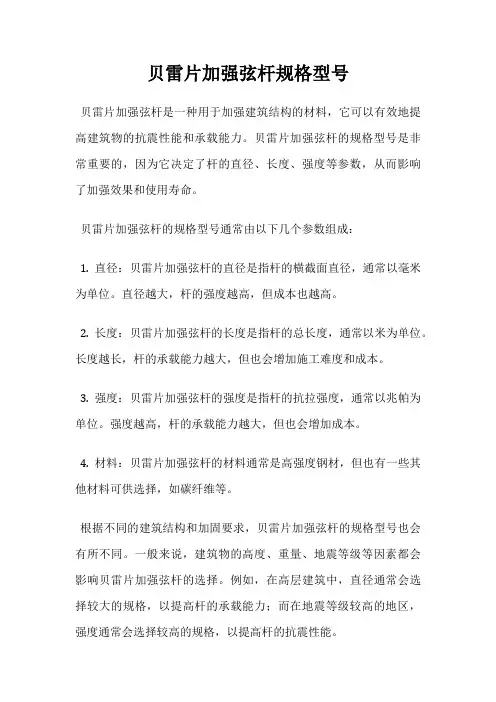 贝雷片加强弦杆规格型号

贝雷片加强弦杆是一种用于加强建筑结构的材料，它可以有效地提高建筑物的抗震性能和承载能力。贝雷片加强弦杆的规格型号是非常重要的，因为它决定了杆的直径、长度、强度等参数，从而影响了加强效果和使用寿命。

贝雷片加强弦杆的规格型号通常由以下几个参数组成：

1. 直径：贝雷片加强弦杆的直径是指杆的横截面直径，通常以毫米为单位。直径越大，杆的强度越高，但成本也越高。

2. 长度：贝雷片加强弦杆的长度是指杆的总长度，通常以米为单位。长度越长，杆的承载能力越大，但也会增加施工难度和成本。

3. 强度：贝雷片加强弦杆的强度是指杆的抗拉强度，通常以兆帕为单位。强度越高，杆的承载能力越大，但也会增加成本。

4. 材料：贝雷片加强弦杆的材料通常是高强度钢材，但也有一些其他材料可供选择，如碳纤维等。

根据不同的建筑结构和加固要求，贝雷片加强弦杆的规格型号也会有所不同。一般来说，建筑物的高度、重量、地震等级等因素都会影响贝雷片加强弦杆的选择。例如，在高层建筑中，直径通常会选择较大的规格，以提高杆的承载能力；而在地震等级较高的地区，强度通常会选择较高的规格，以提高杆的抗震性能。